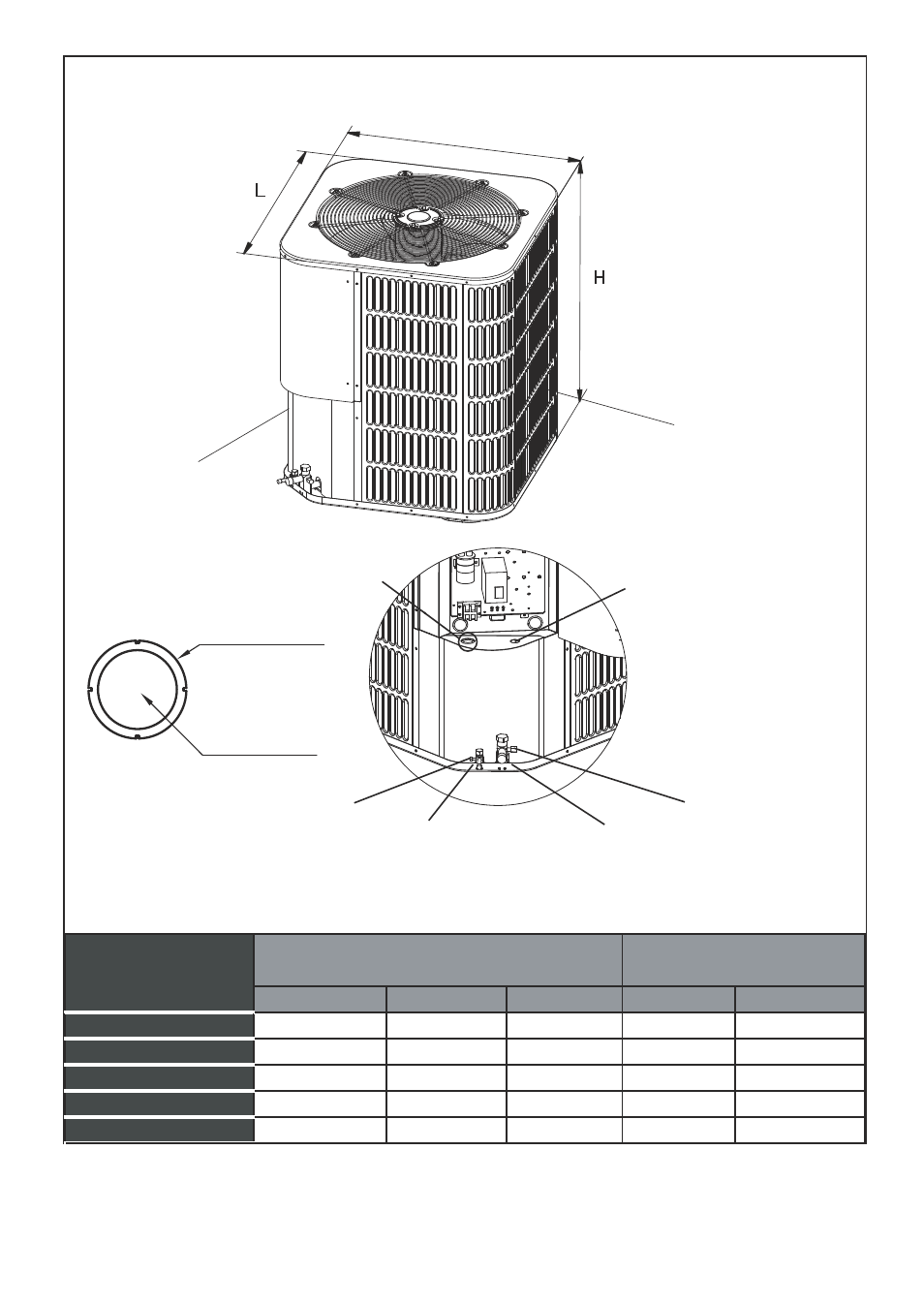 L

H